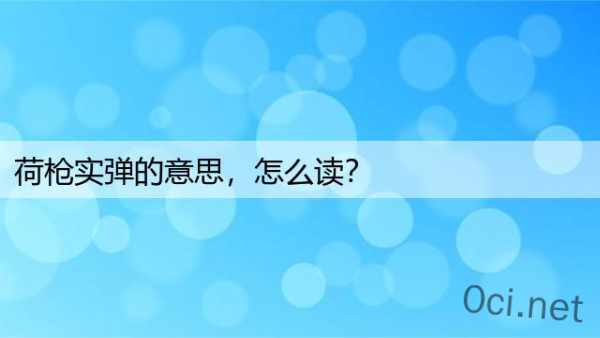 荷枪实弹的意思，怎么读?

0ci.net